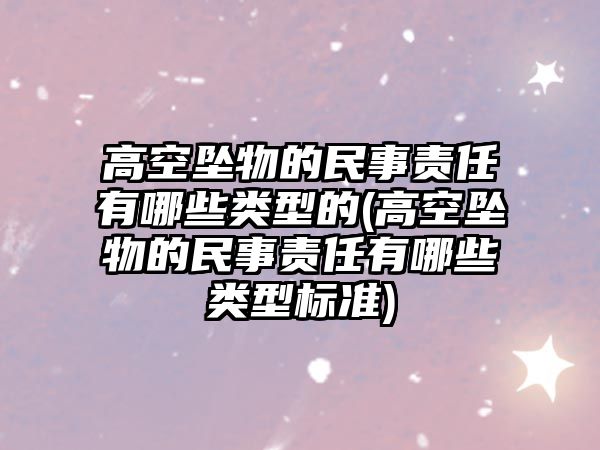 高空坠物的民事责任有哪些类型的(高空坠物的民事责任有哪些类型标准)